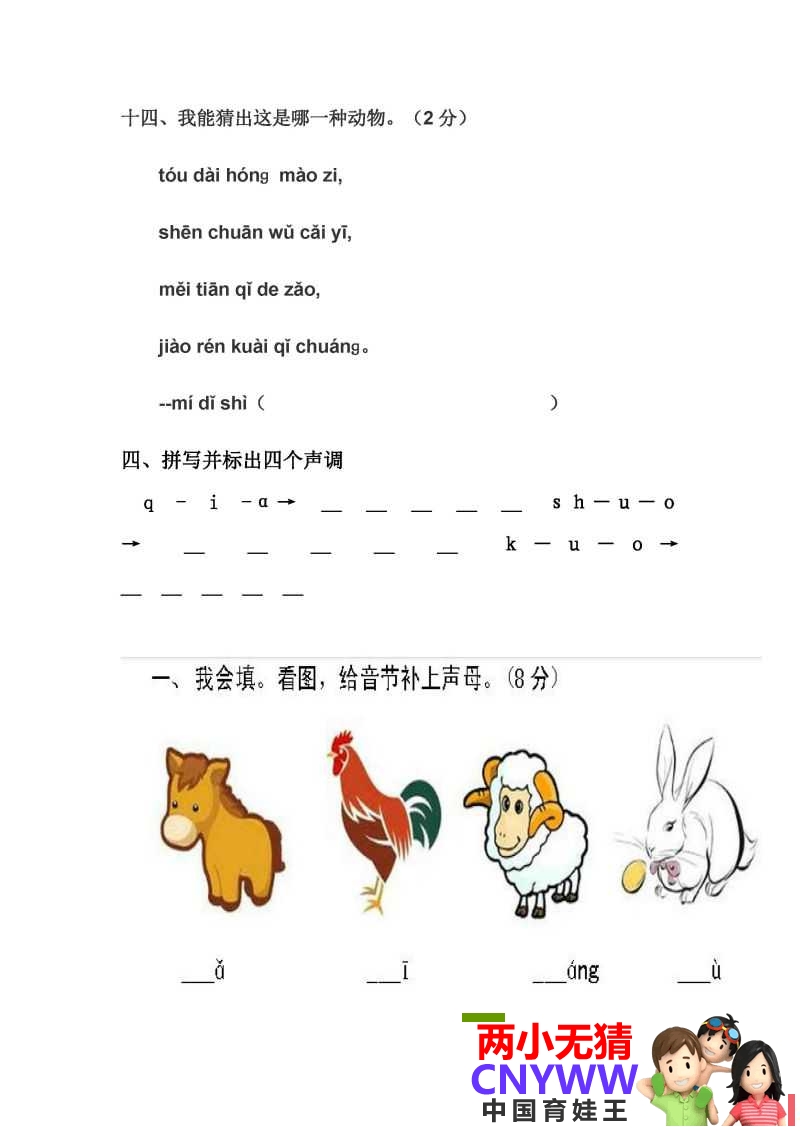 十四、我能猜出这是哪一种动物。（2 分）

tóu dài hóng mào zi,

shēn chuān wǔ cǎi yī,

měi tiān qǐ de zǎo,

jiào rén kuài qǐ chuáng。

--mí dǐ shì（ ）

四、拼写并标出四个声调

q - i - ɑ → __ __ __ __ __ s h — u — o → __ __ __ __ __ k — u — o → __ __ __ __ __

一、我会填。看图，给音节补上声母。（8 分）

___ǎ ___ī ___áng ___ù

两小无猜
CNYWW
中国育娃王